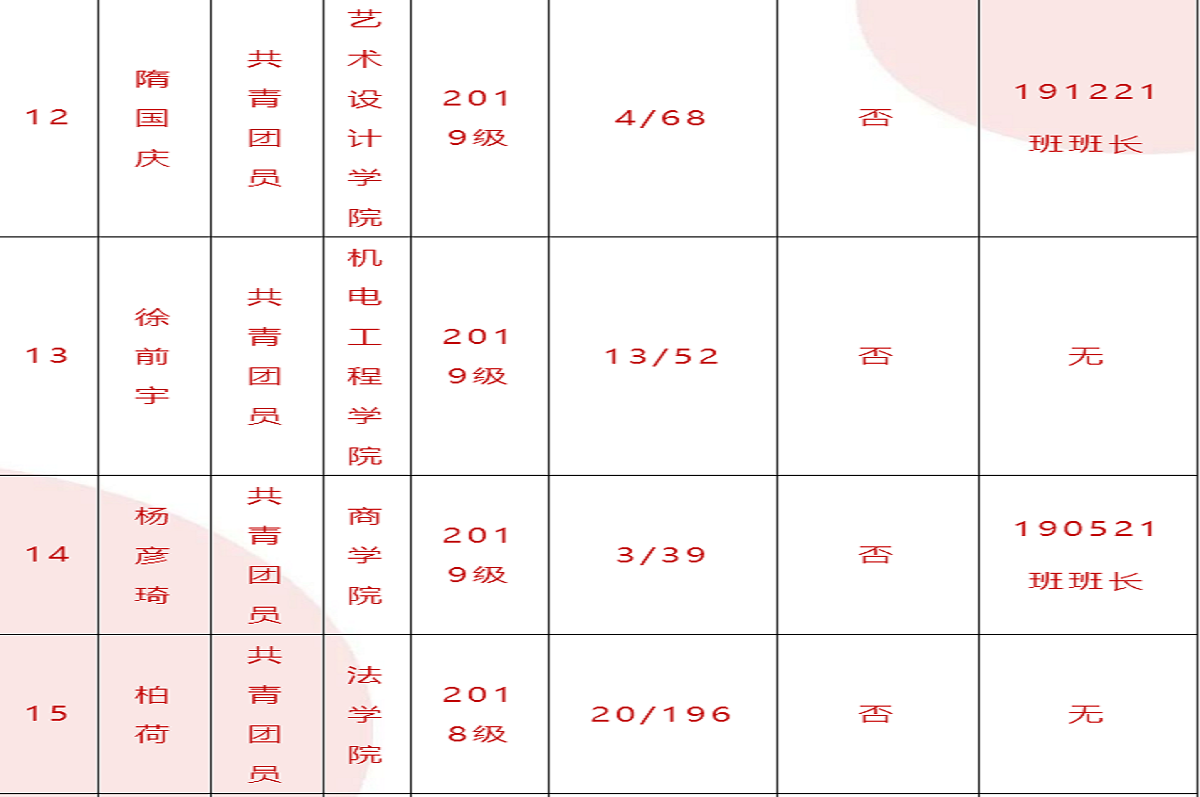 | 12 | 隋国庆 | 共青团员 | 艺术设计学院 | 2019级 | 4/68 | 否 | 191221班班长 |
|---|---|---|---|---|---|---|---|
| 13 | 徐前宇 | 共青团员 | 机电工程学院 | 2019级 | 13/52 | 否 | 无 |
| 14 | 杨彦琦 | 共青团员 | 商学院 | 2019级 | 3/39 | 否 | 190521班班长 |
| 15 | 柏荷 | 共青团员 | 法学院 | 2018级 | 20/196 | 否 | 无 |